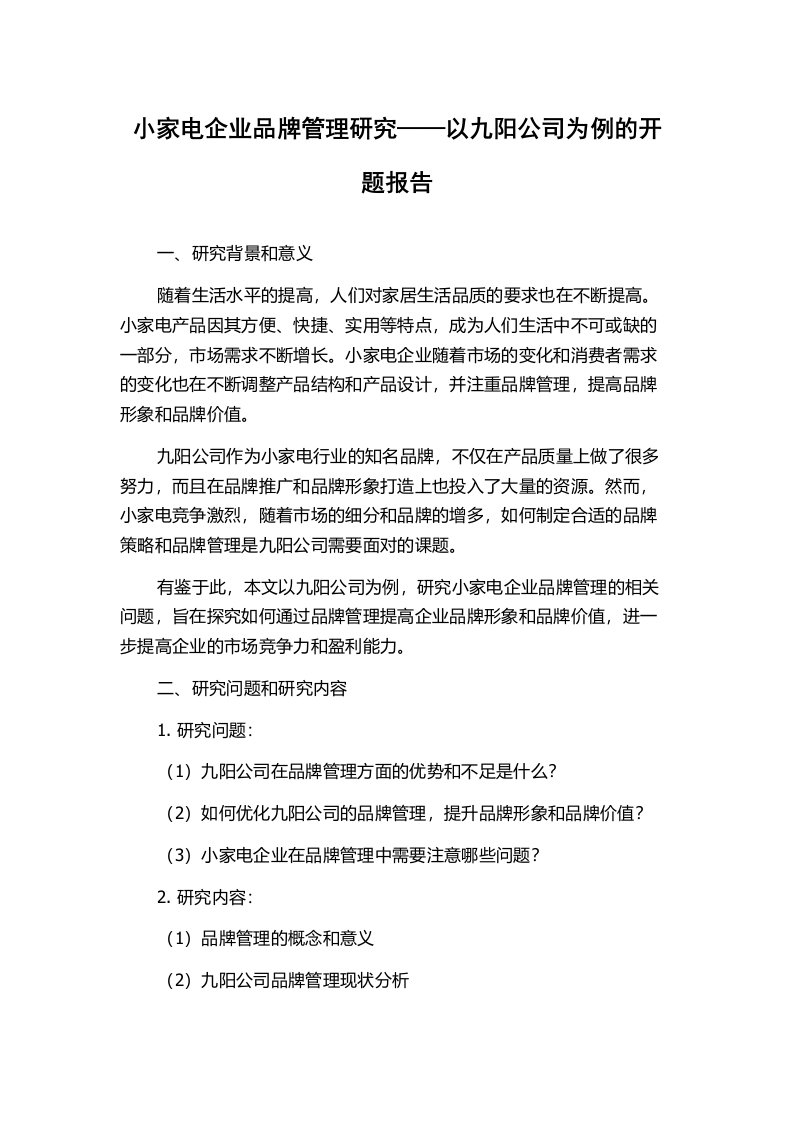 小家电企业品牌管理研究——以九阳公司为例的开题报告

一、研究背景和意义

随着生活水平的提高，人们对家居生活品质的要求也在不断提高。小家电产品因其方便、快捷、实用等特点，成为人们生活中不可或缺的一部分，市场需求不断增长。小家电企业随着市场的变化和消费者需求的变化也在不断调整产品结构和产品设计，并注重品牌管理，提高品牌形象和品牌价值。

九阳公司作为小家电行业的知名品牌，不仅在产品质量上做了很多努力，而且在品牌推广和品牌形象打造上也投入了大量的资源。然而，小家电竞争激烈，随着市场的细分和品牌的增多，如何制定合适的品牌策略和品牌管理是九阳公司需要面对的课题。

有鉴于此，本文以九阳公司为例，研究小家电企业品牌管理的相关问题，旨在探究如何通过品牌管理提高企业品牌形象和品牌价值，进一步提高企业的市场竞争力和盈利能力。

二、研究问题和研究内容

1. 研究问题：

（1）九阳公司在品牌管理方面的优势和不足是什么？

（2）如何优化九阳公司的品牌管理，提升品牌形象和品牌价值？

（3）小家电企业在品牌管理中需要注意哪些问题？

2. 研究内容：

（1）品牌管理的概念和意义

（2）九阳公司品牌管理现状分析